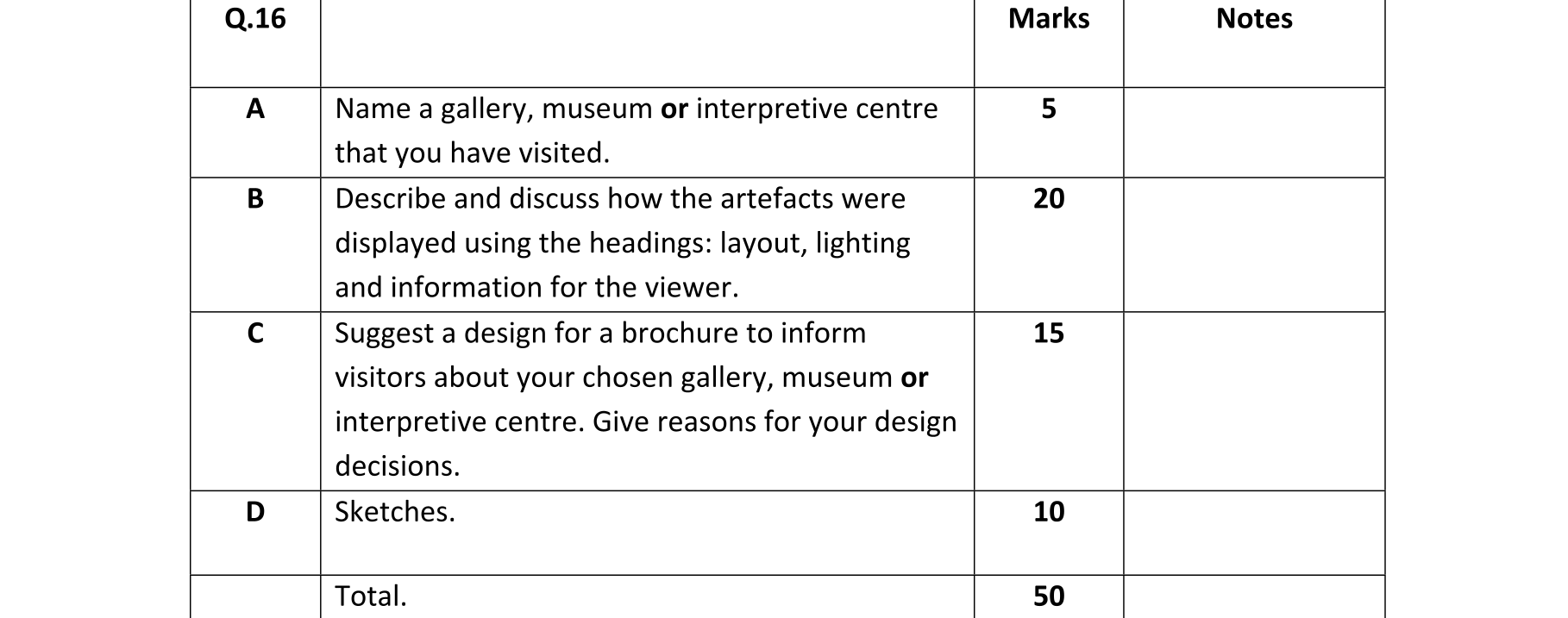 | Q.16 | | Marks | Notes |
|---|---|---|---|
| A | Name a gallery, museum or interpretive centre that you have visited. | 5 | |
| B | Describe and discuss how the artefacts were displayed using the headings: layout, lighting and information for the viewer. | 20 | |
| C | Suggest a design for a brochure to inform visitors about your chosen gallery, museum or interpretive centre. Give reasons for your design decisions. | 15 | |
| D | Sketches. | 10 | |
| | Total. | 50 | |